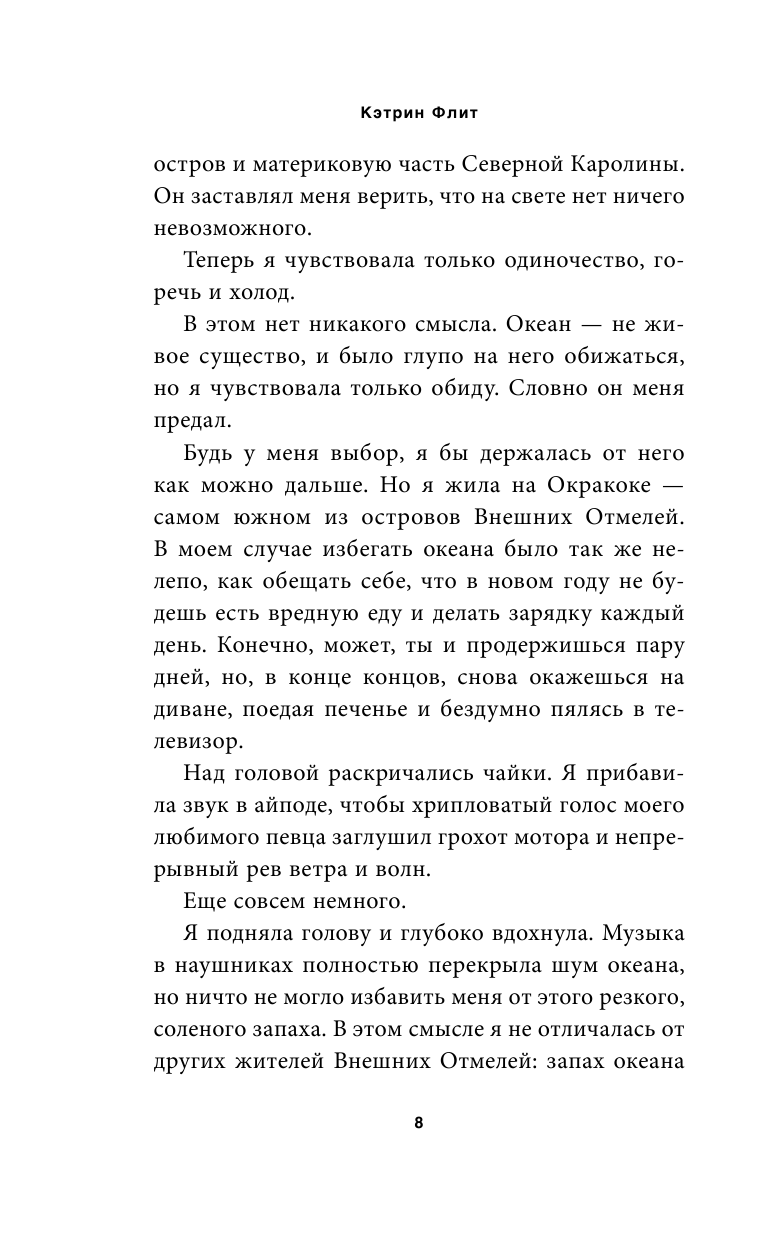 Кэтрин Флит

остров и материковую часть Северной Каролины. Он заставлял меня верить, что на свете нет ничего невозможного.

Теперь я чувствовала только одиночество, горечь и холод.

В этом нет никакого смысла. Океан — не живое существо, и было глупо на него обижаться, но я чувствовала только обиду. Словно он меня предал.

Будь у меня выбор, я бы держалась от него как можно дальше. Но я жила на Окракоке — самом южном из островов Внешних Отмелей. В моем случае избегать океана было так же нелепо, как обещать себе, что в новом году не будешь есть вредную еду и делать зарядку каждый день. Конечно, может, ты и продержишься пару дней, но, в конце концов, снова окажешься на диване, поедая печенье и бездумно пялясь в телевизор.

Над головой раскричались чайки. Я прибавила звук в айподе, чтобы хрипловатый голос моего любимого певца заглушил грохот мотора и непрерывный рев ветра и волн.

Еще совсем немного.

Я подняла голову и глубоко вдохнула. Музыка в наушниках полностью перекрыла шум океана, но ничто не могло избавить меня от этого резкого, соленого запаха. В этом смысле я не отличалась от других жителей Внешних Отмелей: запах океана

8